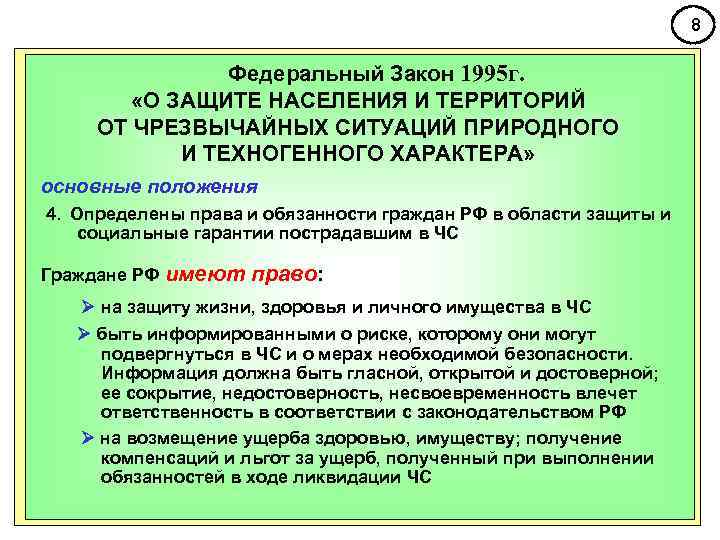 8

Федеральный Закон 1995г.
«О ЗАЩИТЕ НАСЕЛЕНИЯ И ТЕРРИТОРИЙ ОТ ЧРЕЗВЫЧАЙНЫХ СИТУАЦИЙ ПРИРОДНОГО И ТЕХНОГЕННОГО ХАРАКТЕРА»

основные положения

4. Определены права и обязанности граждан РФ в области защиты и социальные гарантии пострадавшим в ЧС

Граждане РФ имеют право:

➢ на защиту жизни, здоровья и личного имущества в ЧС

➢ быть информированными о риске, которому они могут подвергнуться в ЧС и о мерах необходимой безопасности. Информация должна быть гласной, открытой и достоверной; ее сокрытие, недостоверность, несвоевременность влечет ответственность в соответствии с законодательством РФ

➢ на возмещение ущерба здоровью, имуществу; получение компенсаций и льгот за ущерб, полученный при выполнении обязанностей в ходе ликвидации ЧС